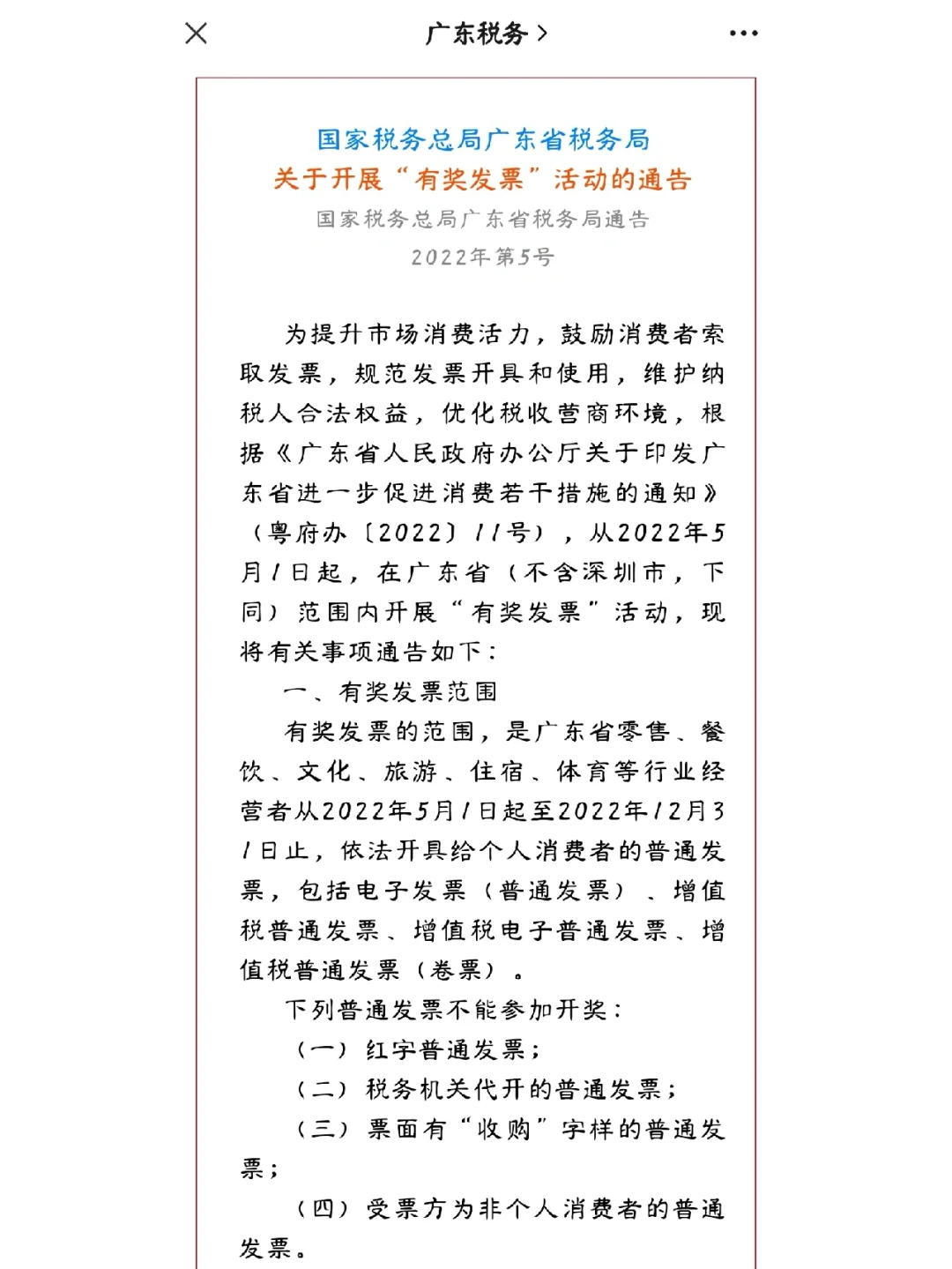 广东税务 >

国家税务总局广东省税务局
关于开展“有奖发票”活动的通告
国家税务总局广东省税务局通告
2022年第5号

为提升市场消费活力，鼓励消费者索取发票，规范发票开具和使用，维护纳税人合法权益，优化税收营商环境，根据《广东省人民政府办公厅关于印发广东省进一步促进消费若干措施的通知》（粤府办〔2022〕11号），从2022年5月1日起，在广东省（不含深圳市，下同）范围内开展“有奖发票”活动，现将有关事项通告如下：

一、有奖发票范围

有奖发票的范围，是广东省零售、餐饮、文化、旅游、住宿、体育等行业经营者从2022年5月1日起至2022年12月31日止，依法开具给个人消费者的普通发票，包括电子发票（普通发票）、增值税普通发票、增值税电子普通发票、增值税普通发票（卷票）。

下列普通发票不能参加开奖：

（一）红字普通发票；

（二）税务机关代开的普通发票；

（三）票面有“收购”字样的普通发票；

（四）受票方为非个人消费者的普通发票。